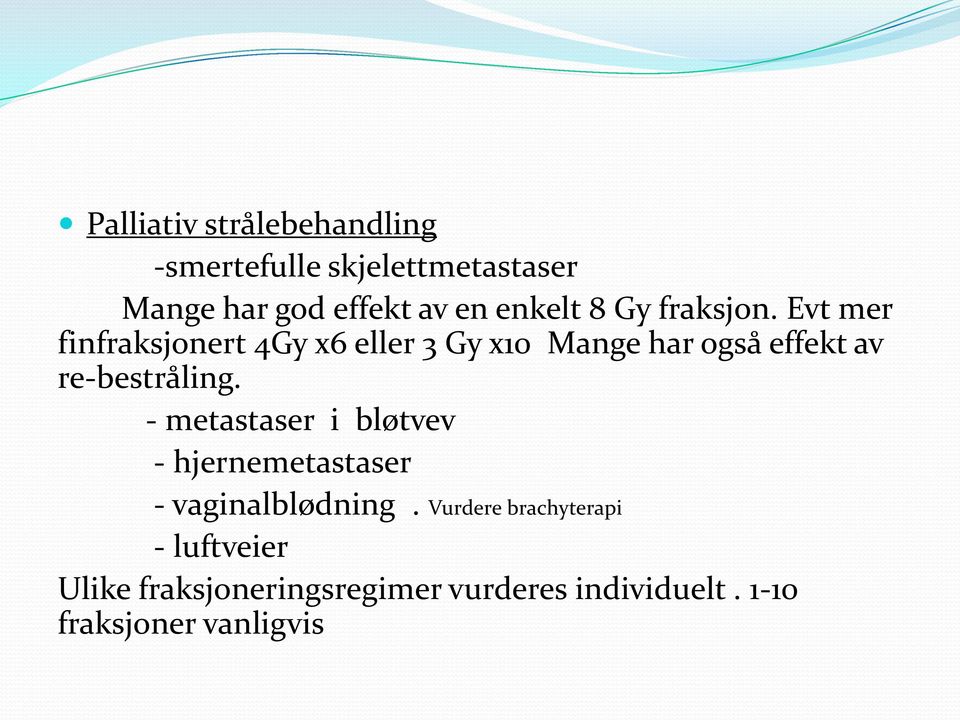 Palliativ strålebehandling

-smertefulle skjelettmetastaser

Mange har god effekt av en enkelt 8 Gy fraksjon. Evt mer finfraksjonert 4Gy x6 eller 3 Gy x10 Mange har også effekt av re-bestråling.

- metastaser i bløtvev

- hjernemetastaser

- vaginalblødning . Vurdere brachyterapi

- luftveier

Ulike fraksjoneringsregimer vurderes individuelt . 1-10 fraksjoner vanligvis